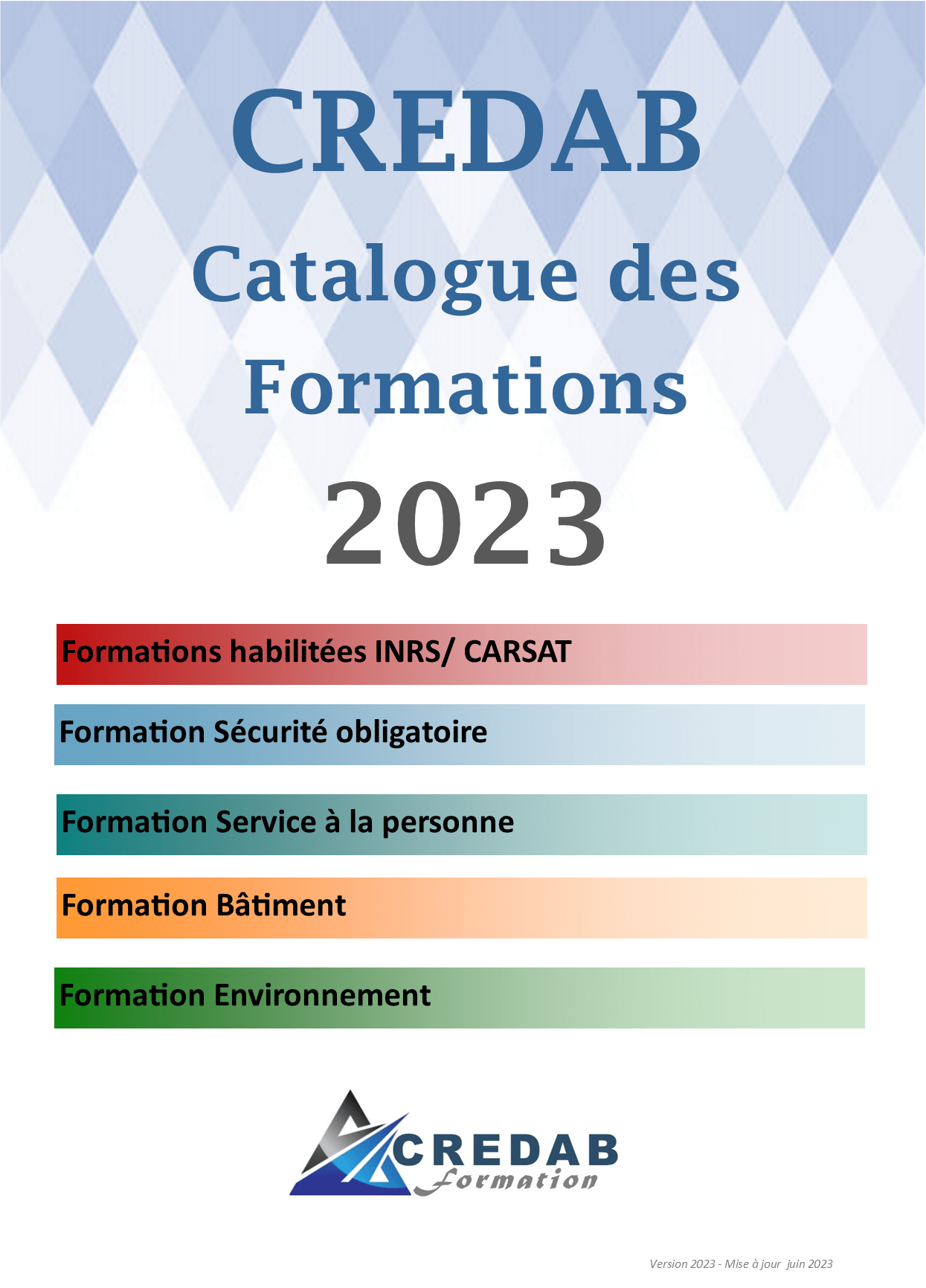 CREDAB
Catalogue des Formations
2023

Formations habilitées INRS/ CARSAT

Formation Sécurité obligatoire

Formation Service à la personne

Formation Bâtiment

Formation Environnement

CREDAB
Formation

Version 2023 - Mise à jour juin 2023